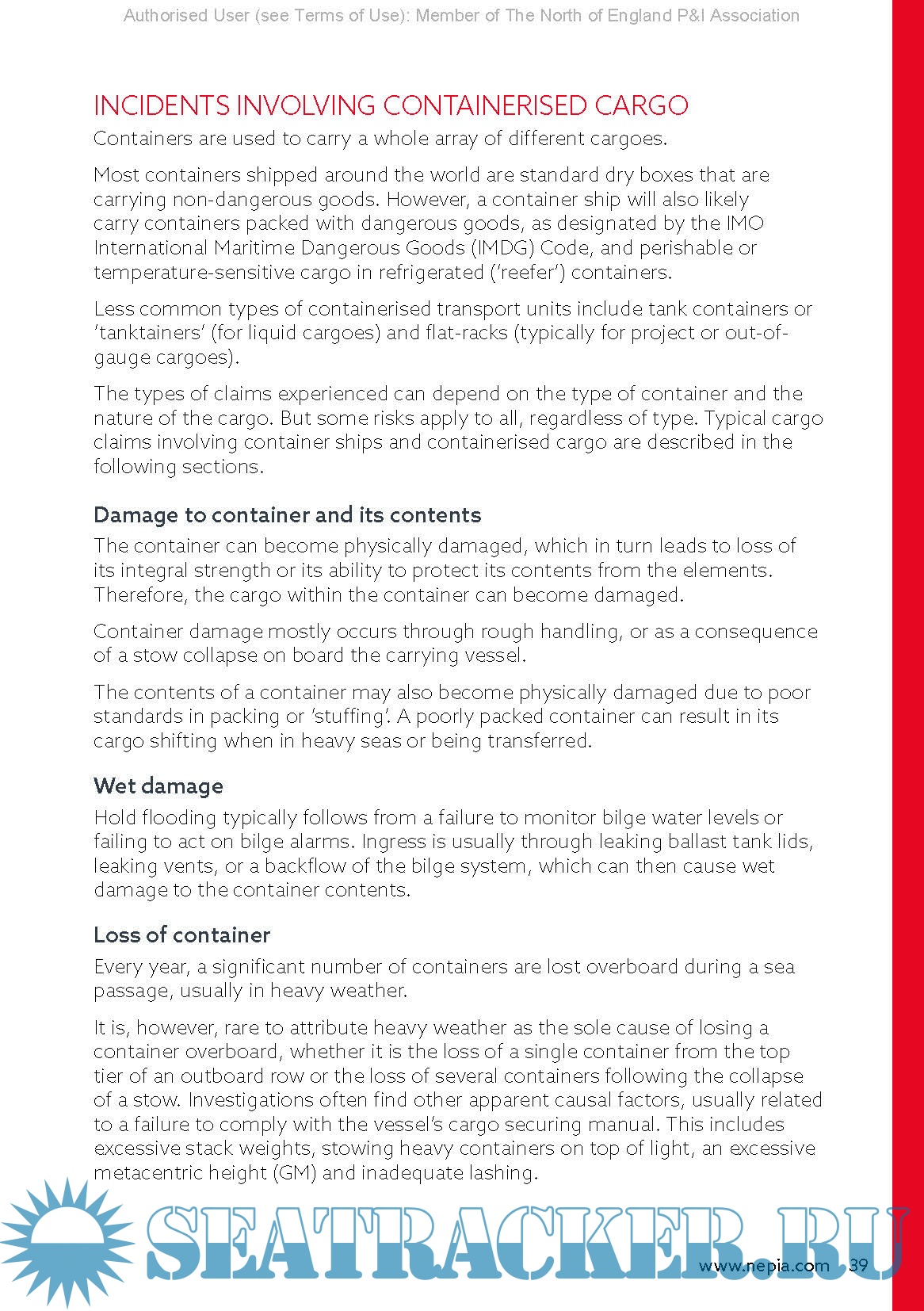 Authorised User (see Terms of Use): Member of The North of England P&I Association

INCIDENTS INVOLVING CONTAINERISED CARGO

Containers are used to carry a whole array of different cargoes.

Most containers shipped around the world are standard dry boxes that are carrying non-dangerous goods. However, a container ship will also likely carry containers packed with dangerous goods, as designated by the IMO International Maritime Dangerous Goods (IMDG) Code, and perishable or temperature-sensitive cargo in refrigerated ('reefer') containers.

Less common types of containerised transport units include tank containers or 'tanktainers' (for liquid cargoes) and flat-racks (typically for project or out-of-gauge cargoes).

The types of claims experienced can depend on the type of container and the nature of the cargo. But some risks apply to all, regardless of type. Typical cargo claims involving container ships and containerised cargo are described in the following sections.

Damage to container and its contents

The container can become physically damaged, which in turn leads to loss of its integral strength or its ability to protect its contents from the elements. Therefore, the cargo within the container can become damaged.

Container damage mostly occurs through rough handling, or as a consequence of a stow collapse on board the carrying vessel.

The contents of a container may also become physically damaged due to poor standards in packing or 'stuffing'. A poorly packed container can result in its cargo shifting when in heavy seas or being transferred.

Wet damage

Hold flooding typically follows from a failure to monitor bilge water levels or failing to act on bilge alarms. Ingress is usually through leaking ballast tank lids, leaking vents, or a backflow of the bilge system, which can then cause wet damage to the container contents.

Loss of container

Every year, a significant number of containers are lost overboard during a sea passage, usually in heavy weather.

It is, however, rare to attribute heavy weather as the sole cause of losing a container overboard, whether it is the loss of a single container from the top tier of an outboard row or the loss of several containers following the collapse of a stow. Investigations often find other apparent causal factors, usually related to a failure to comply with the vessel's cargo securing manual. This includes excessive stack weights, stowing heavy containers on top of light, an excessive metacentric height (GM) and inadequate lashing.

SEATRACKER.RU

www.nepia.com 39